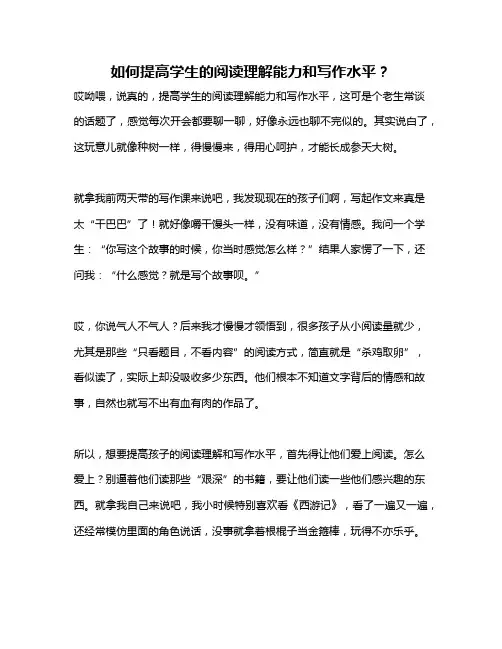 如何提高学生的阅读理解能力和写作水平？

哎呦喂，说真的，提高学生的阅读理解能力和写作水平，这可是个老生常谈的话题了，感觉每次开会都要聊一聊，好像永远也聊不完似的。其实说白了，这玩意儿就像种树一样，得慢慢来，得用心呵护，才能长成参天大树。

就拿我前两天带的写作课来说吧，我发现现在的孩子们啊，写起作文来真是太“干巴巴”了！就好像嚼干馒头一样，没有味道，没有情感。我问一个学生：“你写这个故事的时候，你当时感觉怎么样？”结果人家愣了一下，还问我：“什么感觉？就是写个故事呗。”

哎，你说气人不气人？后来我才慢慢才领悟到，很多孩子从小阅读量就少，尤其是那些“只看题目，不看内容”的阅读方式，简直就是“杀鸡取卵”，看似读了，实际上却没吸收多少东西。他们根本不知道文字背后的情感和故事，自然也就写不出有血有肉的作品了。

所以，想要提高孩子的阅读理解和写作水平，首先得让他们爱上阅读。怎么爱上？别逼着他们读那些“艰深”的书籍，要让他们读一些他们感兴趣的东西。就拿我自己来说吧，我小时候特别喜欢看《西游记》，看了一遍又一遍，还经常模仿里面的角色说话，没事就拿着根棍子当金箍棒，玩得不亦乐乎。